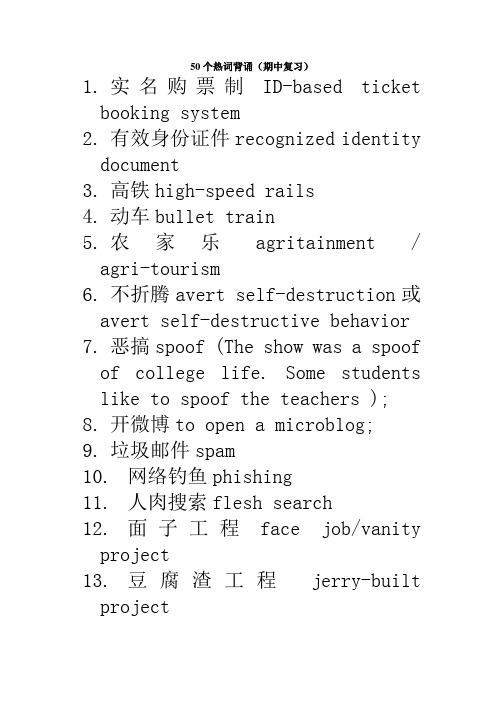 50个热词背诵（期中复习）

1. 实名购票制 ID-based ticket booking system
2. 有效身份证件 recognized identity document
3. 高铁 high-speed rails
4. 动车 bullet train
5. 农家乐 agritainment / agri-tourism
6. 不折腾 avert self-destruction 或 avert self-destructive behavior
7. 恶搞 spoof (The show was a spoof of college life. Some students like to spoof the teachers );
8. 开微博 to open a microblog;
9. 垃圾邮件 spam
10. 网络钓鱼 phishing
11. 人肉搜索 flesh search
12. 面子工程 face job/vanity project
13. 豆腐渣工程 jerry-built project